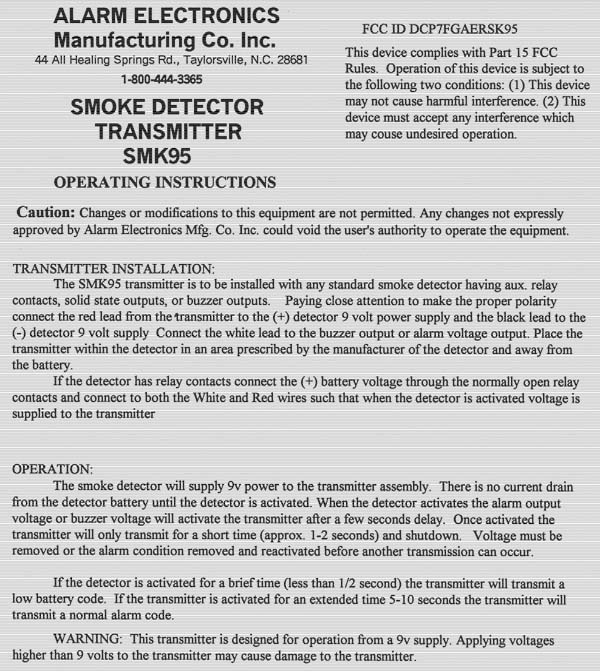 ALARM ELECTRONICS
Manufacturing Co. Inc.
44 All Healing Springs Rd., Taylorsville, N.C. 28681
1-800-444-3365

SMOKE DETECTOR
TRANSMITTER
SMK95

OPERATING INSTRUCTIONS

FCC ID DCP7FGAERSK95

This device complies with Part 15 FCC Rules. Operation of this device is subject to the following two conditions: (1) This device may not cause harmful interference. (2) This device must accept any interference which may couse undesired operation.

Caution: Changes or modifications to this equipment are not permitted. Any changes not expressly approved by Alarm Electronics Mfg. Co. Inc. could void the user's authority to operate the equipment.

TRANSMITTER INSTALLATION:
The SMK95 transmitter is to be installed with any standard smoke detector having aux. relay contacts, solid state outputs, or buzzer outputs. Paying close attention to make the proper polarity connect the red lead from the transmitter to the (+) detector 9 volt power supply and the black lead to the (-) detector 9 volt supply Connect the white lead to the buzzer output or alarm voltage output. Place the transmitter within the detector in an area prescribed by the manufacturer of the detector and away from the battery.

If the detector has relay contacts connect the (+) battery voltage through the normally open relay contacts and connect to both the White and Red wires such that when the detector is activated voltage is supplied to the transmitter

OPERATION:
The smoke detector will supply 9v power to the transmitter assembly. There is no current drain from the detector battery until the detector is activated. When the detector activates the alarm output voltage or buzzer voltage will activate the transmitter after a few seconds delay. Once activated the transmitter will only transmit for a short time (approx. 1-2 seconds) and shutdown. Voltage must be removed or the alarm condition removed and reactivated before another transmission can occur.

If the detector is activated for a brief time (less than 1/2 second) the transmitter will transmit a low battery code. If the transmitter is activated for an extended time 5-10 seconds the transmitter will transmit a normal alarm code.

WARNING: This transmitter is designed for operation from a 9v supply. Applying voltages higher than 9 volts to the transmitter may cause damage to the transmitter.